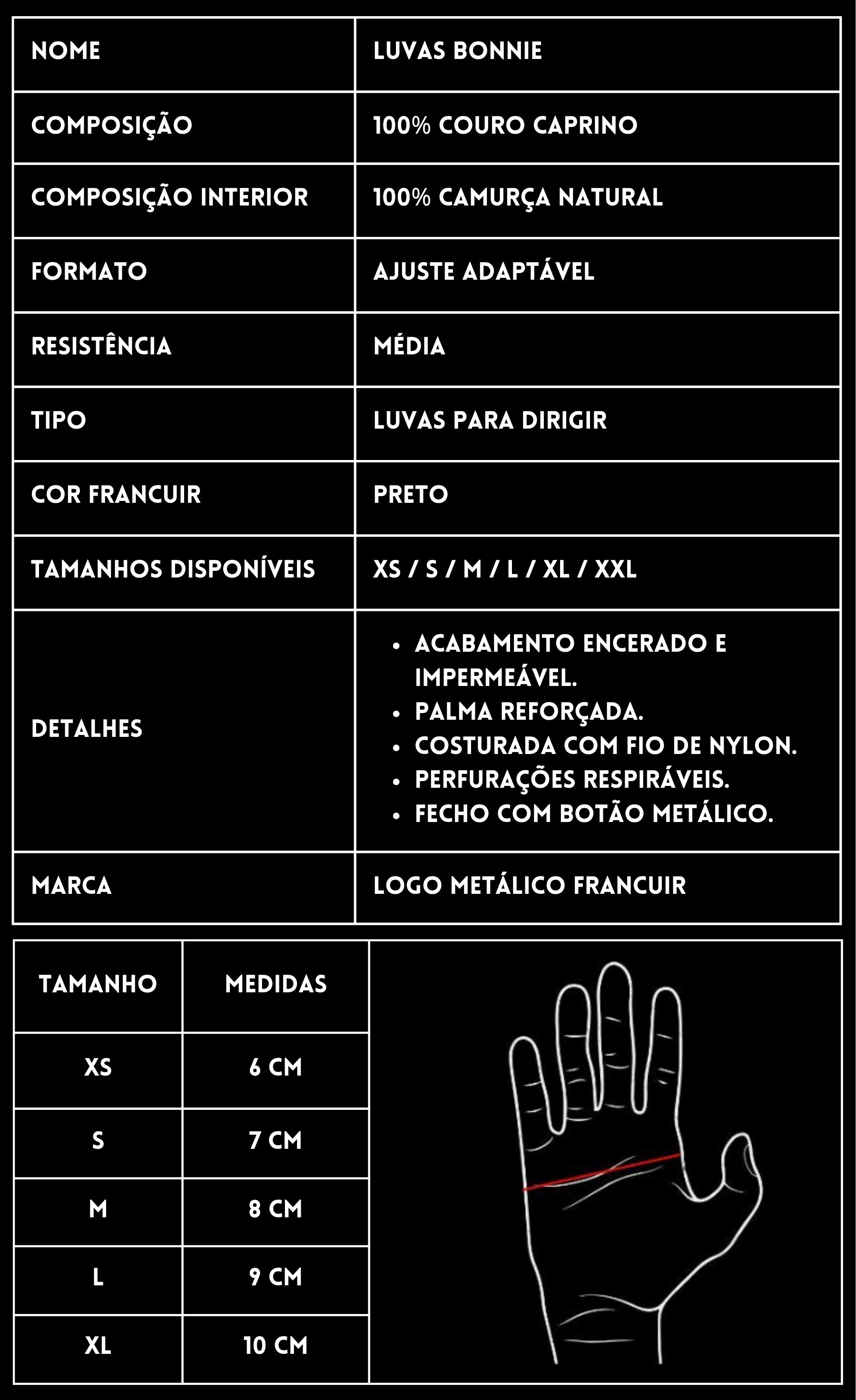 | NOME | LUVAS BONNIE |
|---|---|
| COMPOSIÇÃO | 100% COURO CAPRINO |
| COMPOSIÇÃO INTERIOR | 100% CAMURÇA NATURAL |
| FORMATO | AJUSTE ADAPTÁVEL |
| RESISTÊNCIA | MÉDIA |
| TIPO | LUVAS PARA DIRIGIR |
| COR FRANCUIR | PRETO |
| TAMANHOS DISPONÍVEIS | XS / S / M / L / XL / XXL |
| DETALHES | • ACABAMENTO ENCERADO E IMPERMEÁVEL. • PALMA REFORÇADA. • COSTURADA COM FIO DE NYLON. • PERFURAÇÕES RESPIRÁVEIS. • FECHO COM BOTÃO METÁLICO. |
| MARCA | LOGO METÁLICO FRANCUIR |

| TAMANHO | MEDIDAS |
|---|---|
| XS | 6 CM |
| S | 7 CM |
| M | 8 CM |
| L | 9 CM |
| XL | 10 CM |